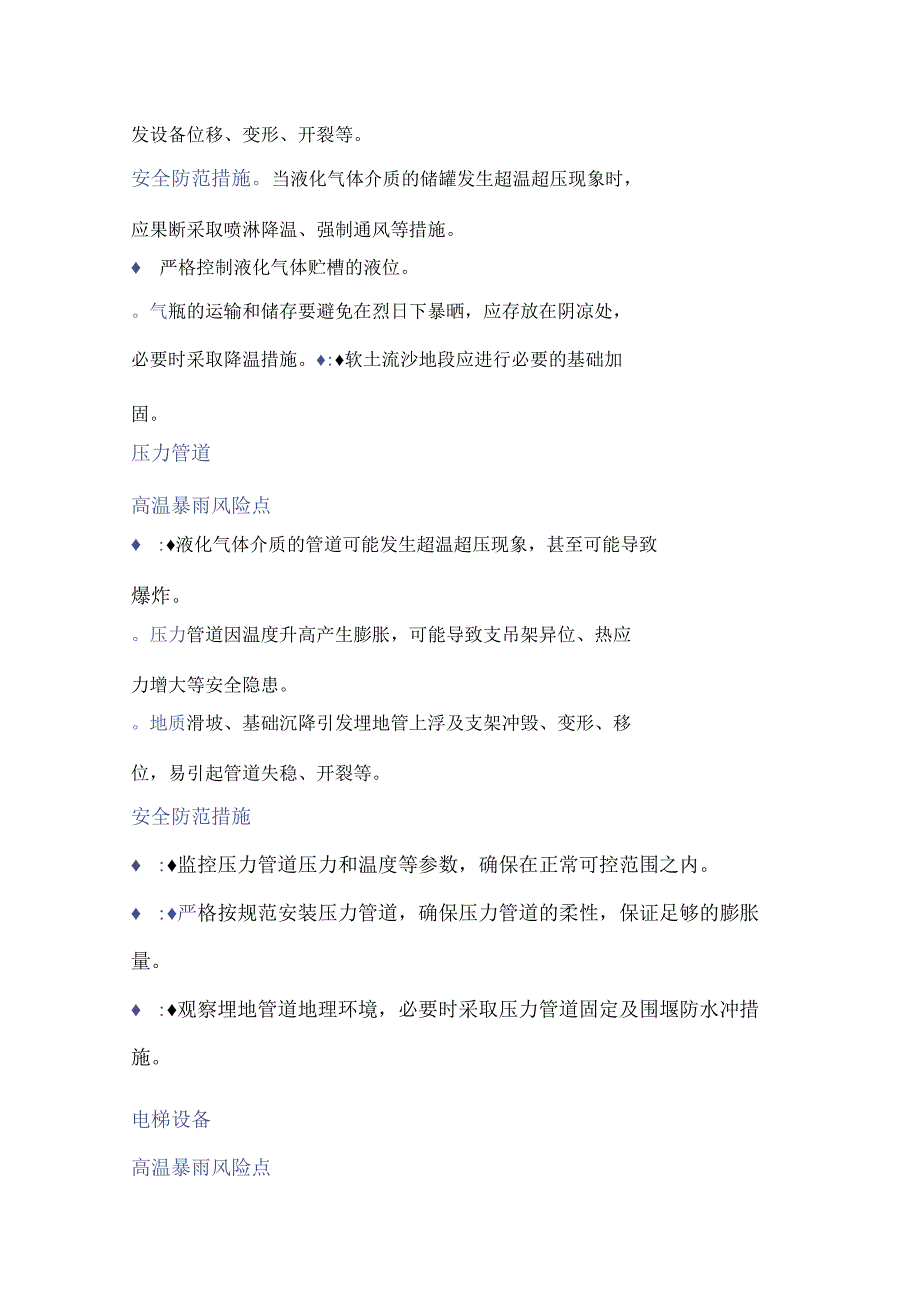 发设备位移、变形、开裂等。

安全防范措施。当液化气体介质的储罐发生超温超压现象时，应果断采取喷淋降温、强制通风等措施。

♦ 严格控制液化气体贮槽的液位。

。气瓶的运输和储存要避免在烈日下暴晒，应存放在阴凉处，必要时采取降温措施。♦:♦软土流沙地段应进行必要的基础加固。

压力管道

高温暴雨风险点

♦ :♦液化气体介质的管道可能发生超温超压现象，甚至可能导致爆炸。

。压力管道因温度升高产生膨胀，可能导致支吊架异位、热应力增大等安全隐患。

。地质滑坡、基础沉降引发埋地管上浮及支架冲毁、变形、移位，易引起管道失稳、开裂等。

安全防范措施

♦ :♦监控压力管道压力和温度等参数，确保在正常可控范围之内。

♦ :♦严格按规范安装压力管道，确保压力管道的柔性，保证足够的膨胀量。

♦ :♦观察埋地管道地理环境，必要时采取压力管道固定及围堰防水冲措施。

电梯设备

高温暴雨风险点